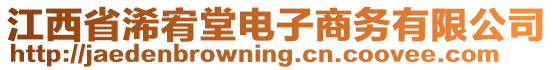 江西省浠宥堂电子商务有限公司
http://jaedenbrowning.cn.coovee.com